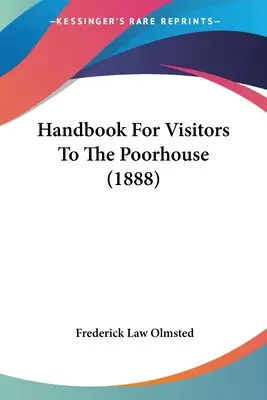 —KESSINGER'S RARE REPRINTS—

Handbook For Visitors To The Poorhouse (1888)

Frederick Law Olmsted